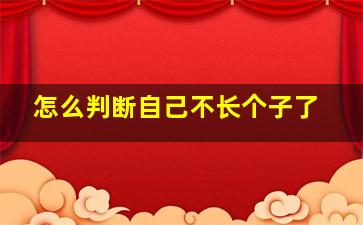 怎么判断自己不长个子了